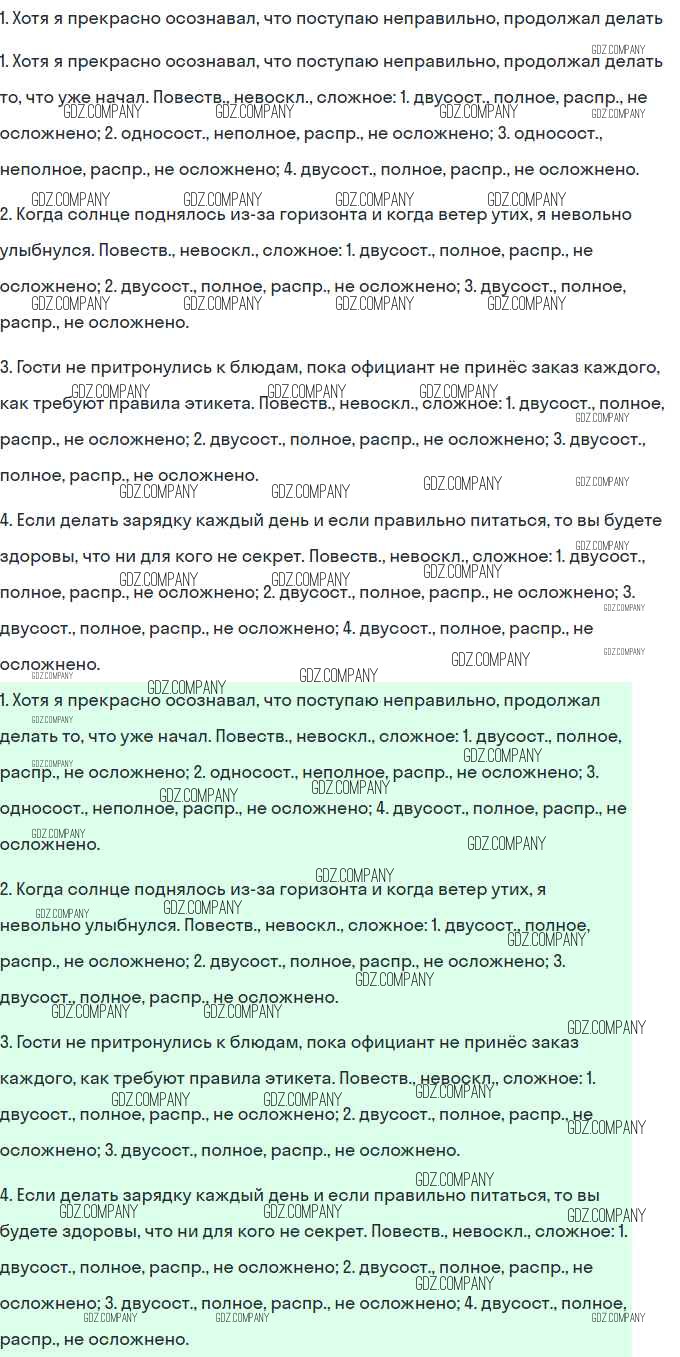 1. Хотя я прекрасно осознавал, что поступаю неправильно, продолжал делать

1. Хотя я прекрасно осознавал, что поступаю неправильно, продолжал делать то, что уже начал. Повеств., невоскл., сложное: 1. двусост., полное, распр., не осложнено; 2. односост., неполное, распр., не осложнено; 3. односост., неполное, распр., не осложнено; 4. двусост., полное, распр., не осложнено.

2. Когда солнце поднялось из-за горизонта и когда ветер утих, я невольно улыбнулся. Повеств., невоскл., сложное: 1. двусост., полное, распр., не осложнено; 2. двусост., полное, распр., не осложнено; 3. двусост., полное, распр., не осложнено.

3. Гости не притронулись к блюдам, пока официант не принёс заказ каждого, как требуют правила этикета. Повеств., невоскл., сложное: 1. двусост., полное, распр., не осложнено; 2. двусост., полное, распр., не осложнено; 3. двусост., полное, распр., не осложнено.

4. Если делать зарядку каждый день и если правильно питаться, то вы будете здоровы, что ни для кого не секрет. Повеств., невоскл., сложное: 1. двусост., полное, распр., не осложнено; 2. двусост., полное, распр., не осложнено; 3. двусост., полное, распр., не осложнено; 4. двусост., полное, распр., не осложнено.

1. Хотя я прекрасно осознавал, что поступаю неправильно, продолжал делать то, что уже начал. Повеств., невоскл., сложное: 1. двусост., полное, распр., не осложнено; 2. односост., неполное, распр., не осложнено; 3. односост., неполное, распр., не осложнено; 4. двусост., полное, распр., не осложнено.

2. Когда солнце поднялось из-за горизонта и когда ветер утих, я невольно улыбнулся. Повеств., невоскл., сложное: 1. двусост., полное, распр., не осложнено; 2. двусост., полное, распр., не осложнено; 3. двусост., полное, распр., не осложнено.

3. Гости не притронулись к блюдам, пока официант не принёс заказ каждого, как требуют правила этикета. Повеств., невоскл., сложное: 1. двусост., полное, распр., не осложнено; 2. двусост., полное, распр., не осложнено; 3. двусост., полное, распр., не осложнено.

4. Если делать зарядку каждый день и если правильно питаться, то вы будете здоровы, что ни для кого не секрет. Повеств., невоскл., сложное: 1. двусост., полное, распр., не осложнено; 2. двусост., полное, распр., не осложнено; 3. двусост., полное, распр., не осложнено; 4. двусост., полное, распр., не осложнено.

GDZ.COMPANY